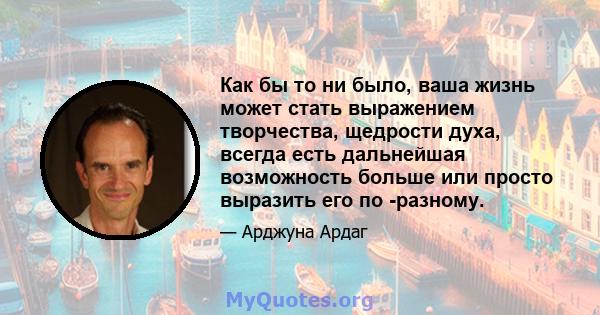 Как бы то ни было, ваша жизнь может стать выражением творчества, щедрости духа, всегда есть дальнейшая возможность больше или просто выразить его по -разному.

— Арджуна Ардаг

MyQuotes.org